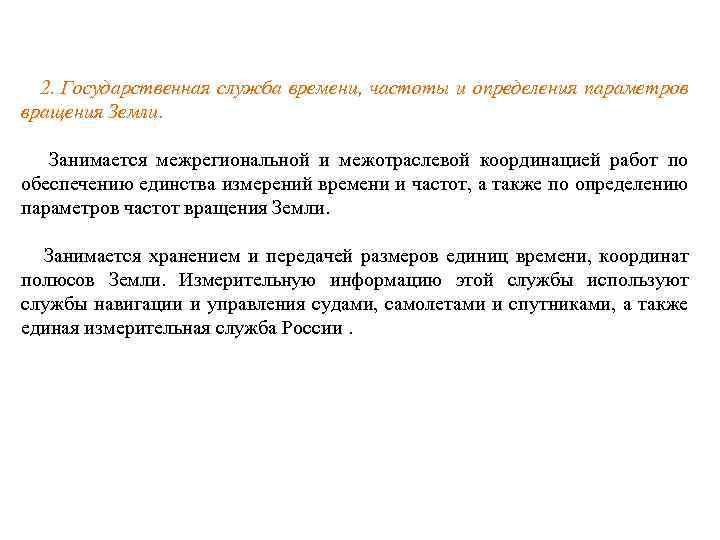 2. Государственная служба времени, частоты и определения параметров вращения Земли.

Занимается межрегиональной и межотраслевой координацией работ по обеспечению единства измерений времени и частот, а также по определению параметров частот вращения Земли.

Занимается хранением и передачей размеров единиц времени, координат полюсов Земли. Измерительную информацию этой службы используют службы навигации и управления судами, самолетами и спутниками, а также единая измерительная служба России .